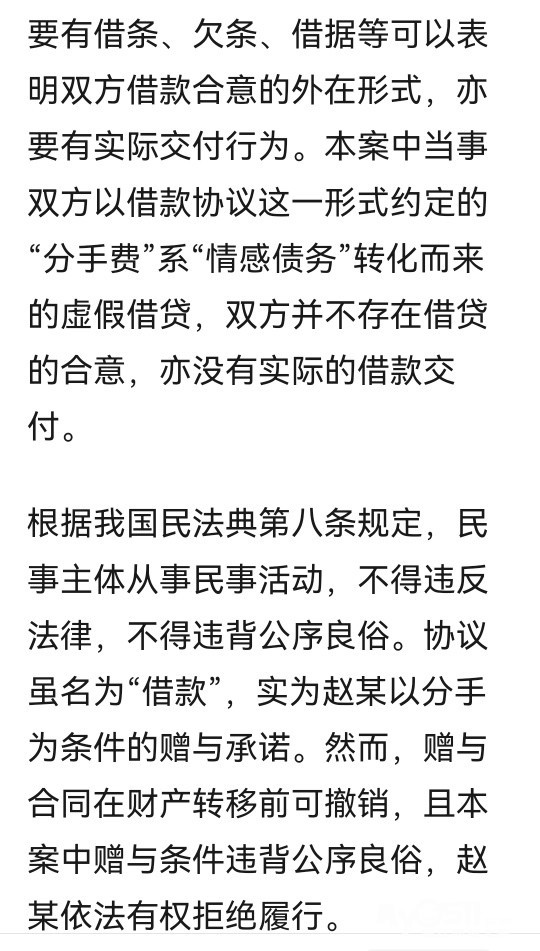 要有借条、欠条、借据等可以表明双方借款合意的外在形式，亦要有实际交付行为。本案中当事双方以借款协议这一形式约定的“分手费”系“情感债务”转化而来的虚假借贷，双方并不存在借贷的合意，亦没有实际的借款交付。

根据我国民法典第八条规定，民事主体从事民事活动，不得违反法律，不得违背公序良俗。协议虽名为“借款”，实为赵某以分手为条件的赠与承诺。然而，赠与合同在财产转移前可撤销，且本案中赠与条件违背公序良俗，赵某依法有权拒绝履行。